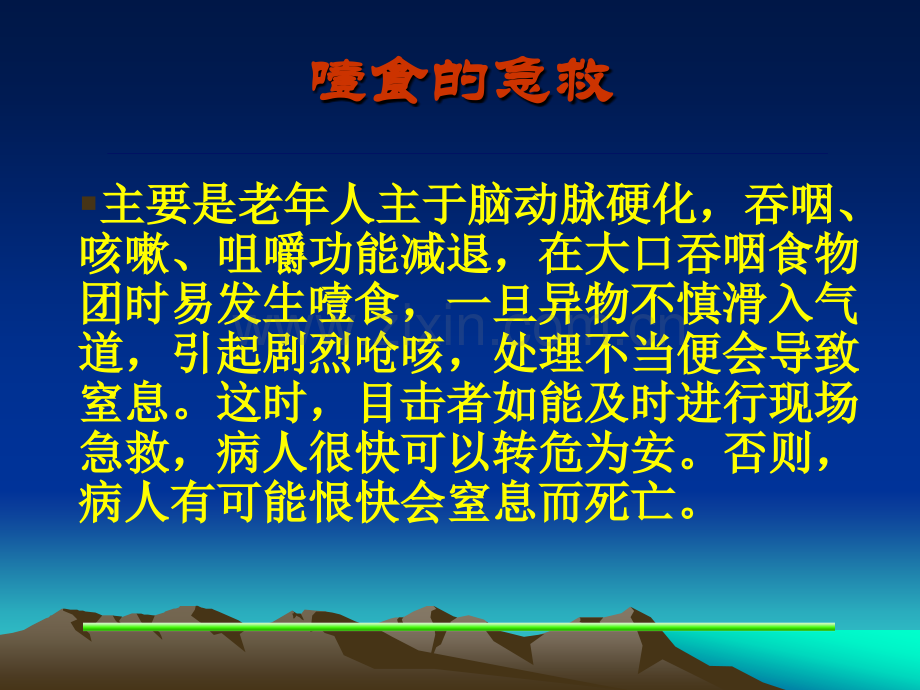 噎食的急救

主要是老年人主于脑动脉硬化，吞咽、咳嗽、咀嚼功能减退，在大口吞咽食物团时易发生噎食，一旦异物不慎滑入气道，引起剧烈呛咳，处理不当便会导致窒息。这时，目击者如能及时进行现场急救，病人很快可以转危为安。否则，病人有可能恨快会窒息而死亡。